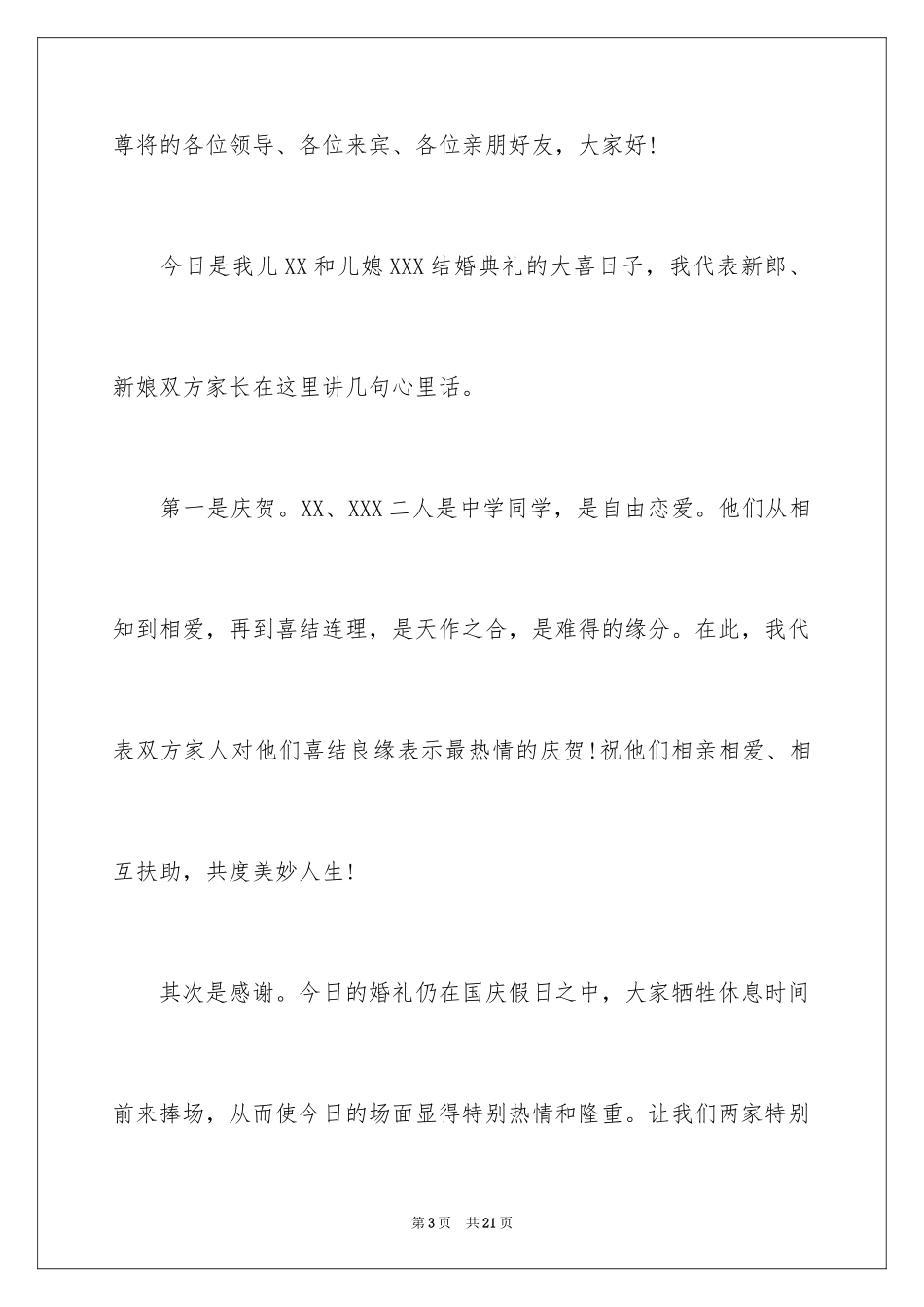 尊将的各位领导、各位来宾、各位亲朋好友，大家好!

今日是我儿XX和儿媳XXX结婚典礼的大喜日子，我代表新郎、新娘双方家长在这里讲几句心里话。

第一是庆贺。XX、XXX二人是中学同学，是自由恋爱。他们从相知到相爱，再到喜结连理，是天作之合，是难得的缘分。在此，我代表双方家人对他们喜结良缘表示最热情的庆贺!祝他们相亲相爱、相互扶助，共度美妙人生!

其次是感谢。今日的婚礼仍在国庆假日之中，大家牺牲休息时间前来捧场，从而使今日的场面显得特别热情和隆重。让我们两家特别

第3页　共21页